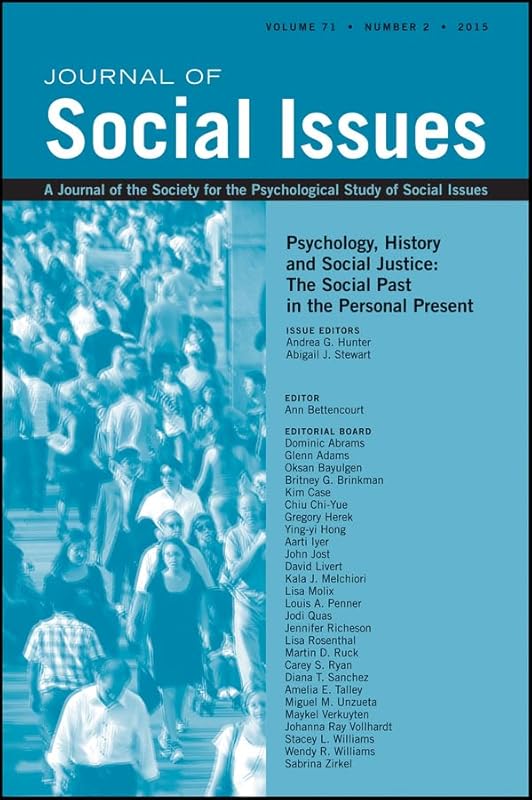 VOLUME 71 • NUMBER 2 • 2015

JOURNAL OF
Social Issues

A Journal of the Society for the Psychological Study of Social Issues

Psychology, History and Social Justice: The Social Past in the Personal Present

ISSUE EDITORS
Andrea G. Hunter
Abigail J. Stewart

EDITOR
Ann Bettencourt

EDITORIAL BOARD
Dominic Abrams
Glenn Adams
Oksan Bayulgen
Britney G. Brinkman
Kim Case
Chiu Chi-Yue
Gregory Herek
Ying-yi Hong
Aarti Iyer
John Jost
David Livert
Kala J. Melchiori
Lisa Molix
Louis A. Penner
Jodi Quas
Jennifer Richeson
Lisa Rosenthal
Martin D. Ruck
Carey S. Ryan
Diana T. Sanchez
Amelia E. Talley
Miguel M. Unzueta
Maykel Verkuyten
Johanna Ray Vollhardt
Stacey L. Williams
Wendy R. Williams
Sabrina Zirkel